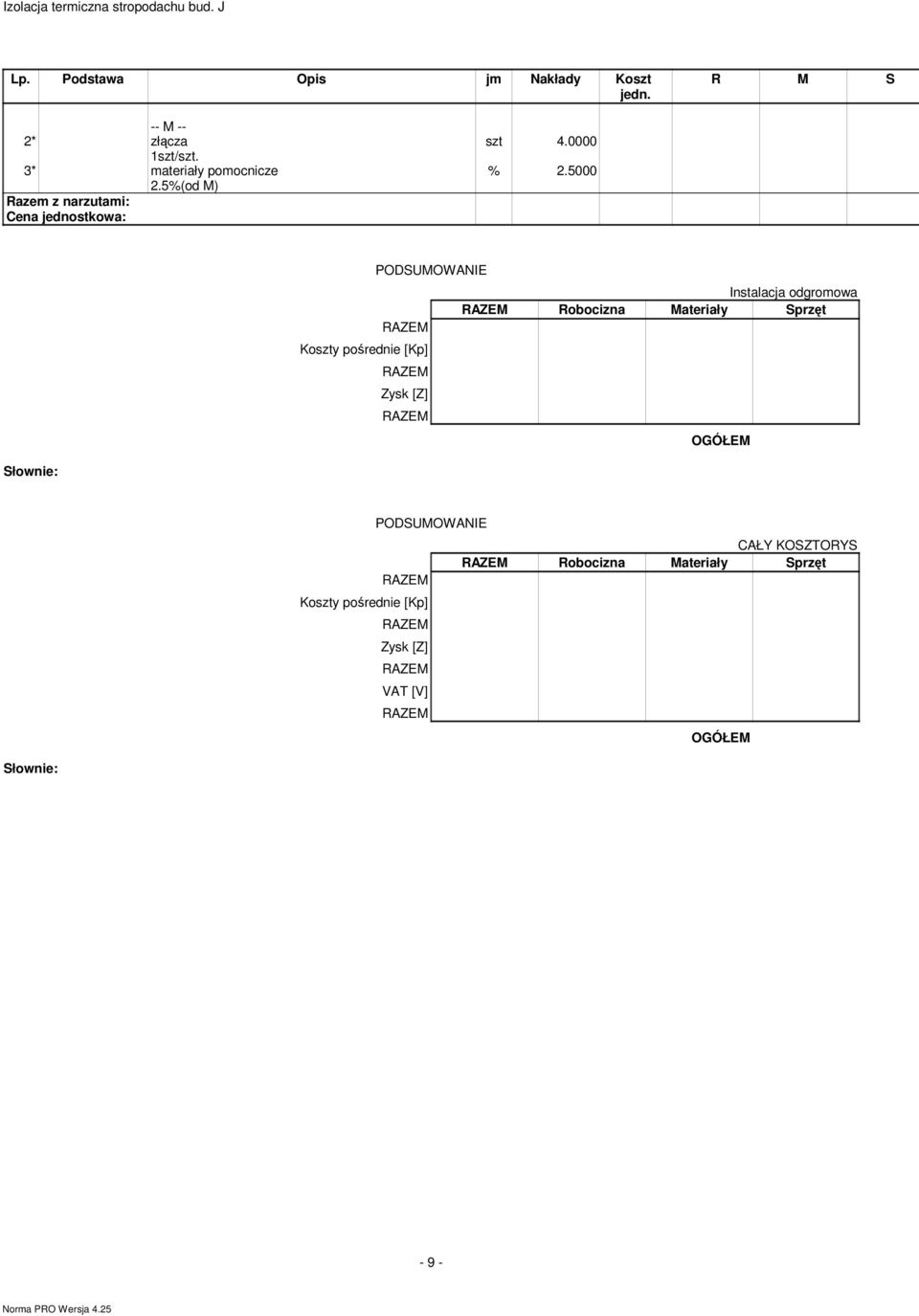 Izolacja termiczna stropodachu bud. J

| Lp. | Podstawa | Opis | jm | Nakłady | Koszt jedn. | R | M | S |
|---|---|---|---|---|---|---|---|---|
| | | -- M -- | | | | | | |
| 2* | | złącza 1szt/szt. | szt | 4.0000 | | | | |
| 3* | | materiały pomocnicze 2.5%(od M) | % | 2.5000 | | | | |
| Razem z narzutami: | | | | | | | | |
| Cena jednostkowa: | | | | | | | | |

PODSUMOWANIE

Instalacja odgromowa

| | RAZEM | Robocizna | Materiały | Sprzęt |
|---|---|---|---|---|
| RAZEM | | | | |
| Koszty pośrednie [Kp] | | | | |
| RAZEM | | | | |
| Zysk [Z] | | | | |
| RAZEM | | | | |

OGÓŁEM

Słownie:

PODSUMOWANIE

CAŁY KOSZTORYS

| | RAZEM | Robocizna | Materiały | Sprzęt |
|---|---|---|---|---|
| RAZEM | | | | |
| Koszty pośrednie [Kp] | | | | |
| RAZEM | | | | |
| Zysk [Z] | | | | |
| RAZEM | | | | |
| VAT [V] | | | | |
| RAZEM | | | | |

OGÓŁEM

Słownie:

- 9 -

Norma PRO Wersja 4.25